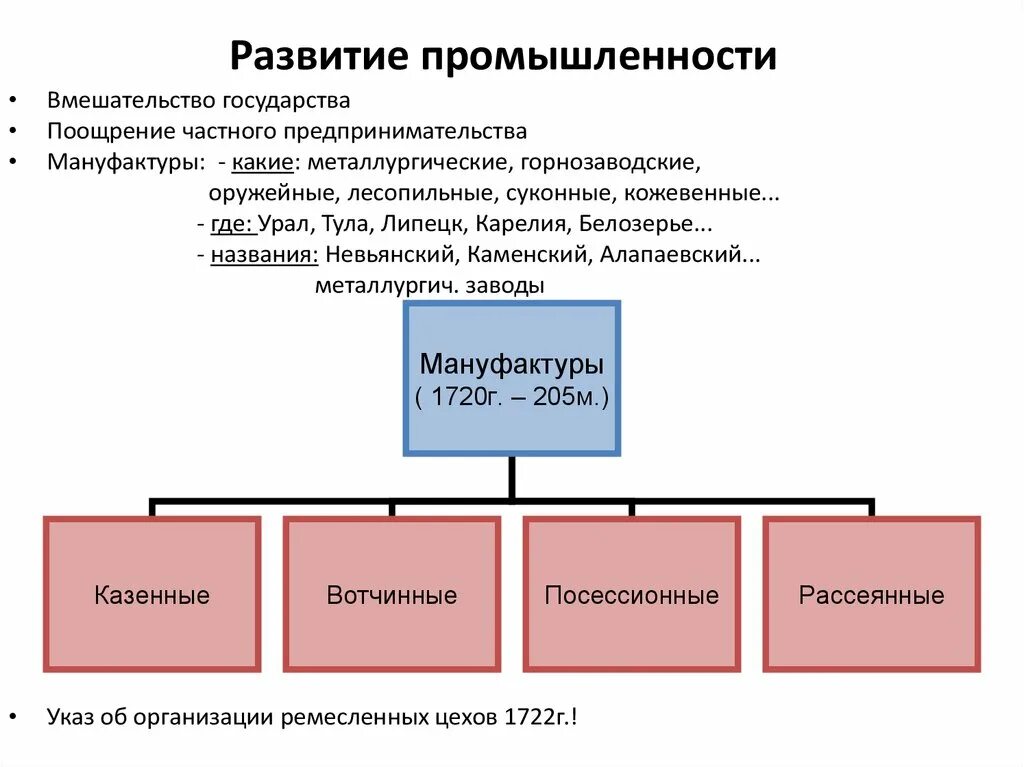 Развитие промышленности

• Вмешательство государства
• Поощрение частного предпринимательства
• Мануфактуры: - какие: металлургические, горнозаводские, оружейные, лесопильные, суконные, кожевенные...
- где: Урал, Тула, Липецк, Карелия, Белозерье...
- названия: Невьянский, Каменский, Алапаевский... металлургич. заводы

Мануфактуры
( 1720г. – 205м.)

Казенные

Вотчинные

Посессионные

Рассеянные

• Указ об организации ремесленных цехов 1722г.!